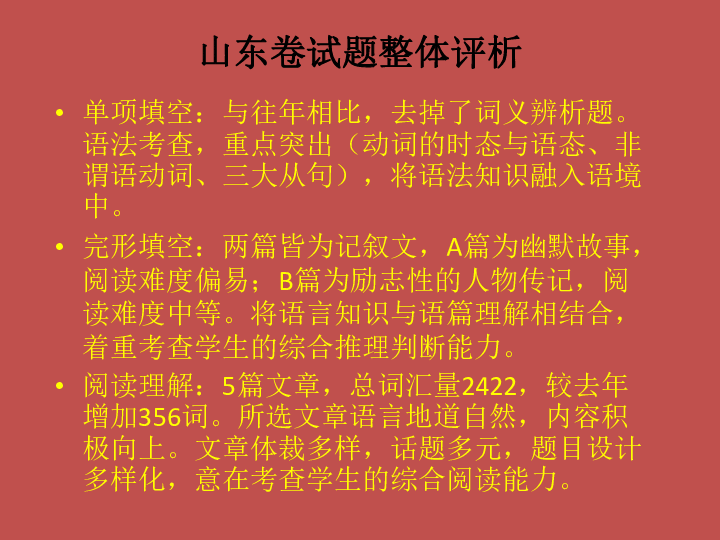 山东卷试题整体评析

• 单项填空：与往年相比，去掉了词义辨析题。语法考查，重点突出（动词的时态与语态、非谓语动词、三大从句），将语法知识融入语境中。

• 完形填空：两篇皆为记叙文，A篇为幽默故事，阅读难度偏易；B篇为励志性的人物传记，阅读难度中等。将语言知识与语篇理解相结合，着重考查学生的综合推理判断能力。

• 阅读理解：5篇文章，总词汇量2422，较去年增加356词。所选文章语言地道自然，内容积极向上。文章体裁多样，话题多元，题目设计多样化，意在考查学生的综合阅读能力。